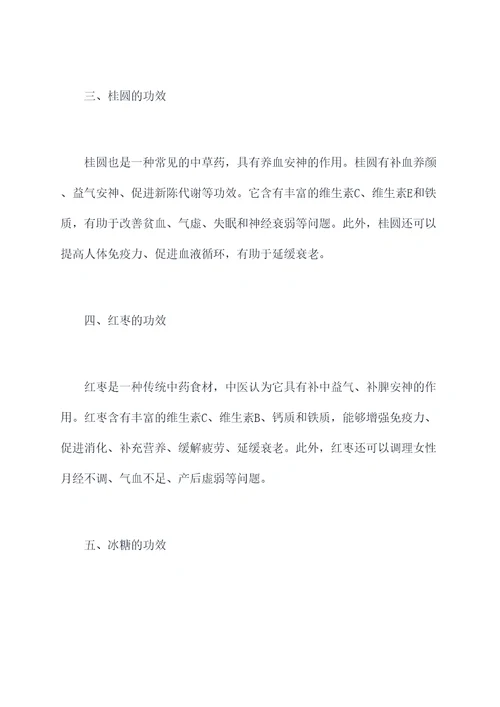 三、桂圆的功效

桂圆也是一种常见的中草药，具有养血安神的作用。桂圆有补血养颜、益气安神、促进新陈代谢等功效。它含有丰富的维生素C、维生素E和铁质，有助于改善贫血、气虚、失眠和神经衰弱等问题。此外，桂圆还可以提高人体免疫力、促进血液循环，有助于延缓衰老。

四、红枣的功效

红枣是一种传统中药食材，中医认为它具有补中益气、补脾安神的作用。红枣含有丰富的维生素C、维生素B、钙质和铁质，能够增强免疫力、促进消化、补充营养、缓解疲劳、延缓衰老。此外，红枣还可以调理女性月经不调、气血不足、产后虚弱等问题。

五、冰糖的功效